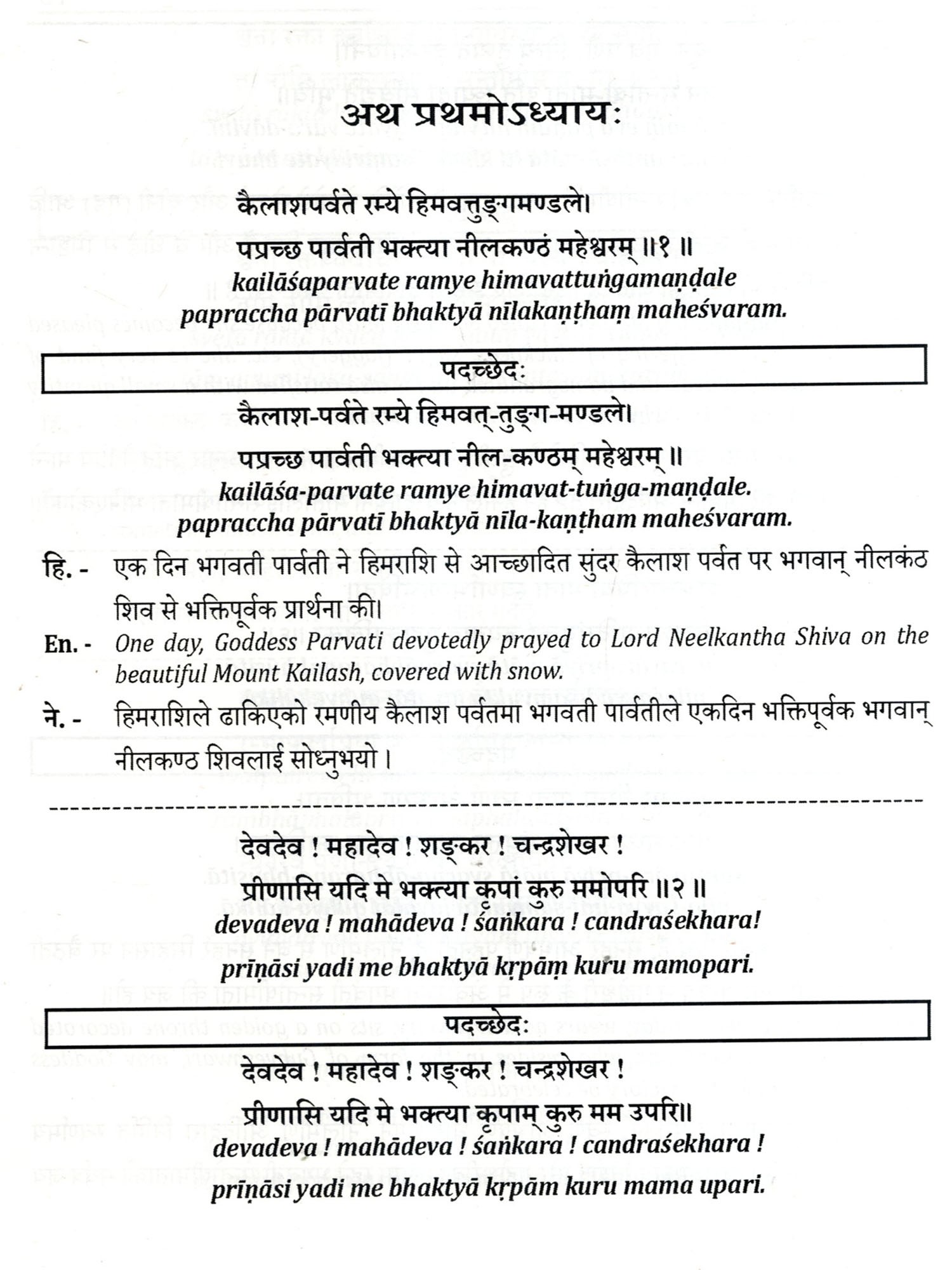 अथ प्रथमोऽध्यायः

कैलाशपर्वते रम्ये हिमवत्तुङ्गमण्डले।
पप्रच्छ पार्वती भक्त्या नीलकण्ठं महेश्वरम् ॥१ ॥
kailāśaparvate ramye himavattuṅgamaṇḍale
papraccha pārvatī bhaktyā nīlakaṇṭhaṃ maheśvaram.

पदच्छेदः

कैलाश-पर्वते रम्ये हिमवत्-तुङ्ग-मण्डले।
पप्रच्छ पार्वती भक्त्या नील-कण्ठम् महेश्वरम् ॥
kailāśa-parvate ramye himavat-tuṅga-maṇḍale.
papraccha pārvatī bhaktyā nīla-kaṇṭham maheśvaram.

हि. - एक दिन भगवती पार्वती ने हिमराशि से आच्छादित सुंदर कैलाश पर्वत पर भगवान् नीलकंठ शिव से भक्तिपूर्वक प्रार्थना की।

En. - One day, Goddess Parvati devotedly prayed to Lord Neelkantha Shiva on the beautiful Mount Kailash, covered with snow.

ने. - हिमराशिले ढाकिएको रमणीय कैलाश पर्वतमा भगवती पार्वतीले एकदिन भक्तिपूर्वक भगवान् नीलकण्ठ शिवलाई सोध्नुभयो ।

देवदेव ! महादेव ! शङ्कर ! चन्द्रशेखर !
प्रीणासि यदि मे भक्त्या कृपां कुरु ममोपरि ॥२ ॥
devadeva ! mahādeva ! śaṅkara ! candraśekhara!
prīṇāsi yadi me bhaktyā kṛpāṃ kuru mamopari.

पदच्छेदः

देवदेव ! महादेव ! शङ्कर ! चन्द्रशेखर !
प्रीणासि यदि मे भक्त्या कृपाम् कुरु मम उपरि॥
devadeva ! mahādeva ! śaṅkara ! candraśekhara !
prīṇāsi yadi me bhaktyā kṛpām kuru mama upari.